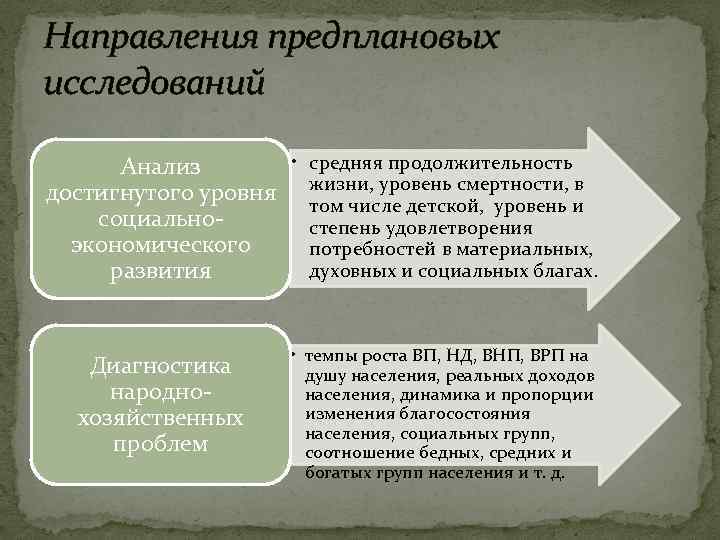 Направления предплановых исследований

Анализ достигнутого уровня социально-экономического развития

• средняя продолжительность жизни, уровень смертности, в том числе детской, уровень и степень удовлетворения потребностей в материальных, духовных и социальных благах.

Диагностика народно-хозяйственных проблем

• темпы роста ВП, НД, ВНП, ВРП на душу населения, реальных доходов населения, динамика и пропорции изменения благосостояния населения, социальных групп, соотношение бедных, средних и богатых групп населения и т. д.